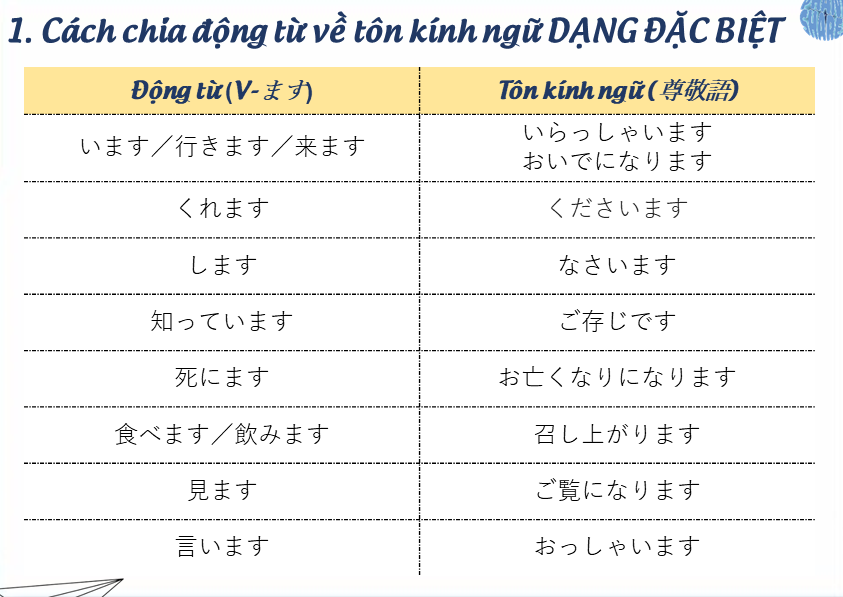 1. Cách chia động từ về tôn kính ngữ DẠNG ĐẶC BIỆT

| Động từ (V-ます) | Tôn kính ngữ (尊敬語) |
|---|---|
| います／行きます／来ます | いらっしゃいます おいでになります |
| くれます | くださいます |
| します | なさいます |
| 知っています | ご存じです |
| 死にます | お亡くなりになります |
| 食べます／飲みます | 召し上がります |
| 見ます | ご覧になります |
| 言います | おっしゃいます |